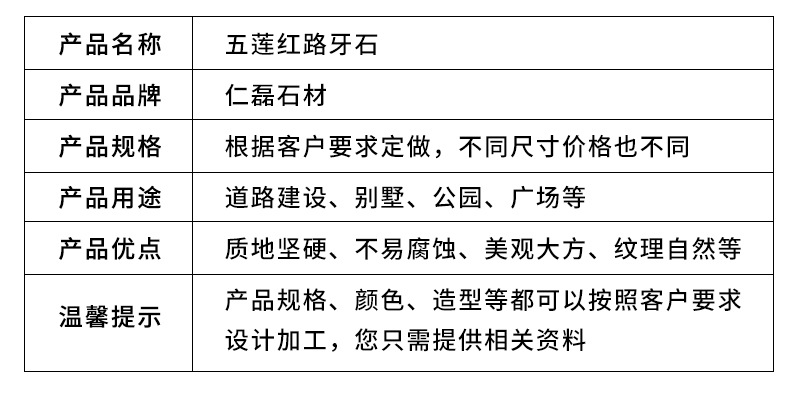 | 产品名称 | 五莲红路牙石 |
|---|---|
| 产品品牌 | 仁磊石材 |
| 产品规格 | 根据客户要求定做，不同尺寸价格也不同 |
| 产品用途 | 道路建设、别墅、公园、广场等 |
| 产品优点 | 质地坚硬、不易腐蚀、美观大方、纹理自然等 |
| 温馨提示 | 产品规格、颜色、造型等都可以按照客户要求设计加工，您只需提供相关资料 |